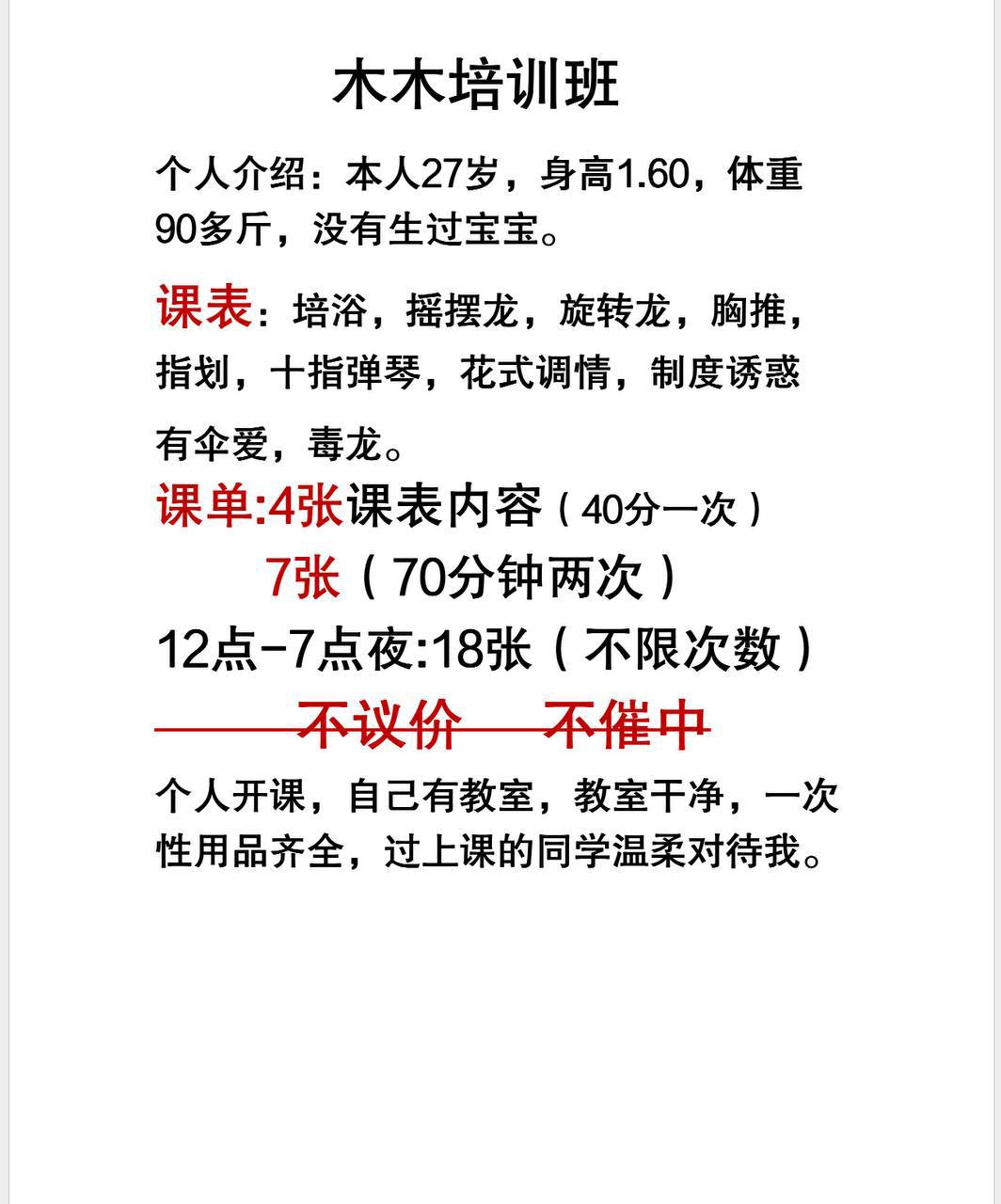 木木培训班

个人介绍：本人27岁，身高1.60，体重90多斤，没有生过宝宝。

课表：培浴，摇摆龙，旋转龙，胸推，指划，十指弹琴，花式调情，制度诱惑有伞爱，毒龙。

课单:4张课表内容（40分一次）

7张（70分钟两次）

12点-7点夜:18张（不限次数）

不议价 不催中

个人开课，自己有教室，教室干净，一次性用品齐全，过上课的同学温柔对待我。